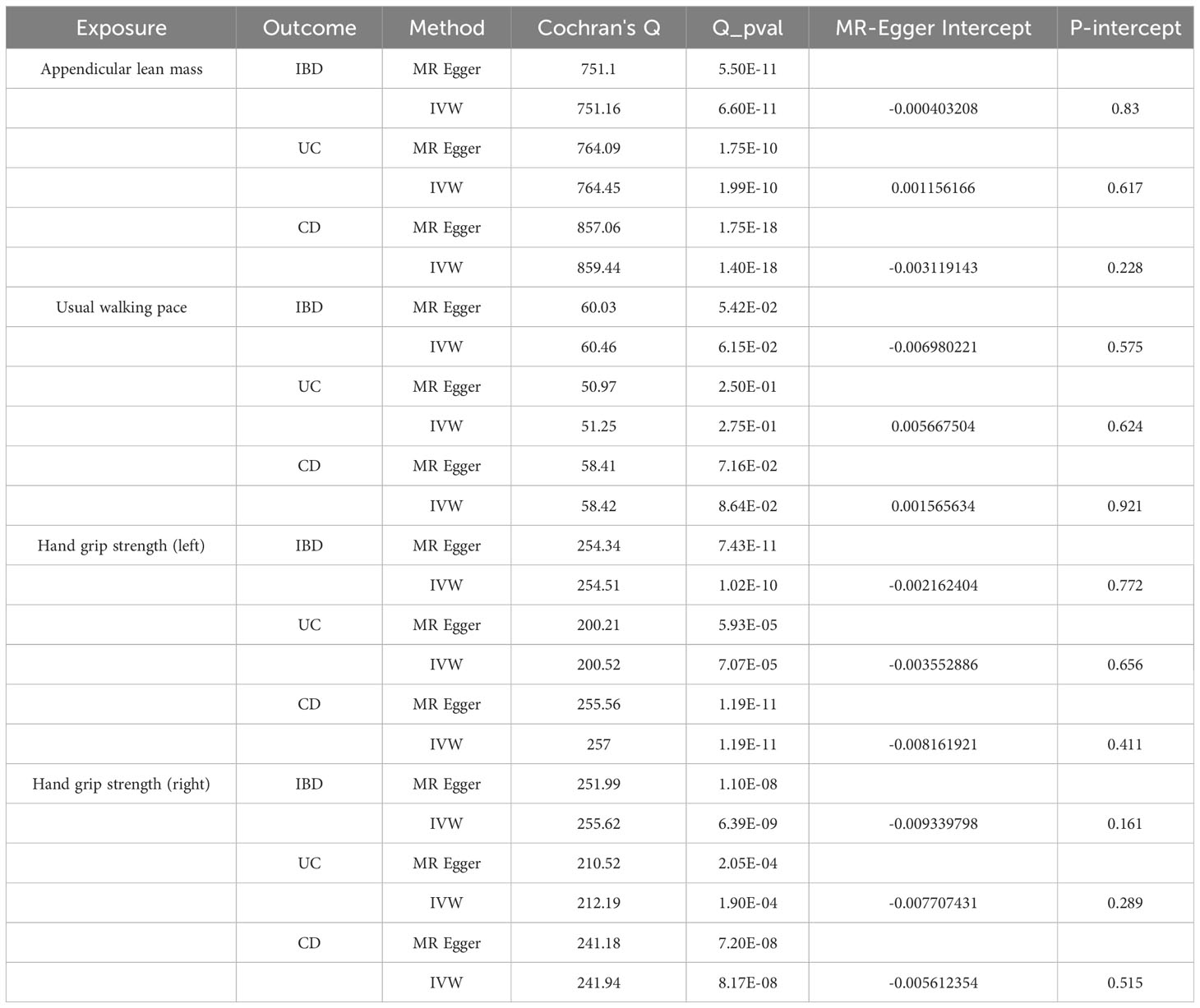 | Exposure | Outcome | Method | Cochran's Q | Q_pval | MR-Egger Intercept | P-intercept |
|---|---|---|---|---|---|---|
| Appendicular lean mass | IBD | MR Egger | 751.1 | 5.50E-11 | | |
| | | IVW | 751.16 | 6.60E-11 | -0.000403208 | 0.83 |
| | UC | MR Egger | 764.09 | 1.75E-10 | | |
| | | IVW | 764.45 | 1.99E-10 | 0.001156166 | 0.617 |
| | CD | MR Egger | 857.06 | 1.75E-18 | | |
| | | IVW | 859.44 | 1.40E-18 | -0.003119143 | 0.228 |
| Usual walking pace | IBD | MR Egger | 60.03 | 5.42E-02 | | |
| | | IVW | 60.46 | 6.15E-02 | -0.006980221 | 0.575 |
| | UC | MR Egger | 50.97 | 2.50E-01 | | |
| | | IVW | 51.25 | 2.75E-01 | 0.005667504 | 0.624 |
| | CD | MR Egger | 58.41 | 7.16E-02 | | |
| | | IVW | 58.42 | 8.64E-02 | 0.001565634 | 0.921 |
| Hand grip strength (left) | IBD | MR Egger | 254.34 | 7.43E-11 | | |
| | | IVW | 254.51 | 1.02E-10 | -0.002162404 | 0.772 |
| | UC | MR Egger | 200.21 | 5.93E-05 | | |
| | | IVW | 200.52 | 7.07E-05 | -0.003552886 | 0.656 |
| | CD | MR Egger | 255.56 | 1.19E-11 | | |
| | | IVW | 257 | 1.19E-11 | -0.008161921 | 0.411 |
| Hand grip strength (right) | IBD | MR Egger | 251.99 | 1.10E-08 | | |
| | | IVW | 255.62 | 6.39E-09 | -0.009339798 | 0.161 |
| | UC | MR Egger | 210.52 | 2.05E-04 | | |
| | | IVW | 212.19 | 1.90E-04 | -0.007707431 | 0.289 |
| | CD | MR Egger | 241.18 | 7.20E-08 | | |
| | | IVW | 241.94 | 8.17E-08 | -0.005612354 | 0.515 |